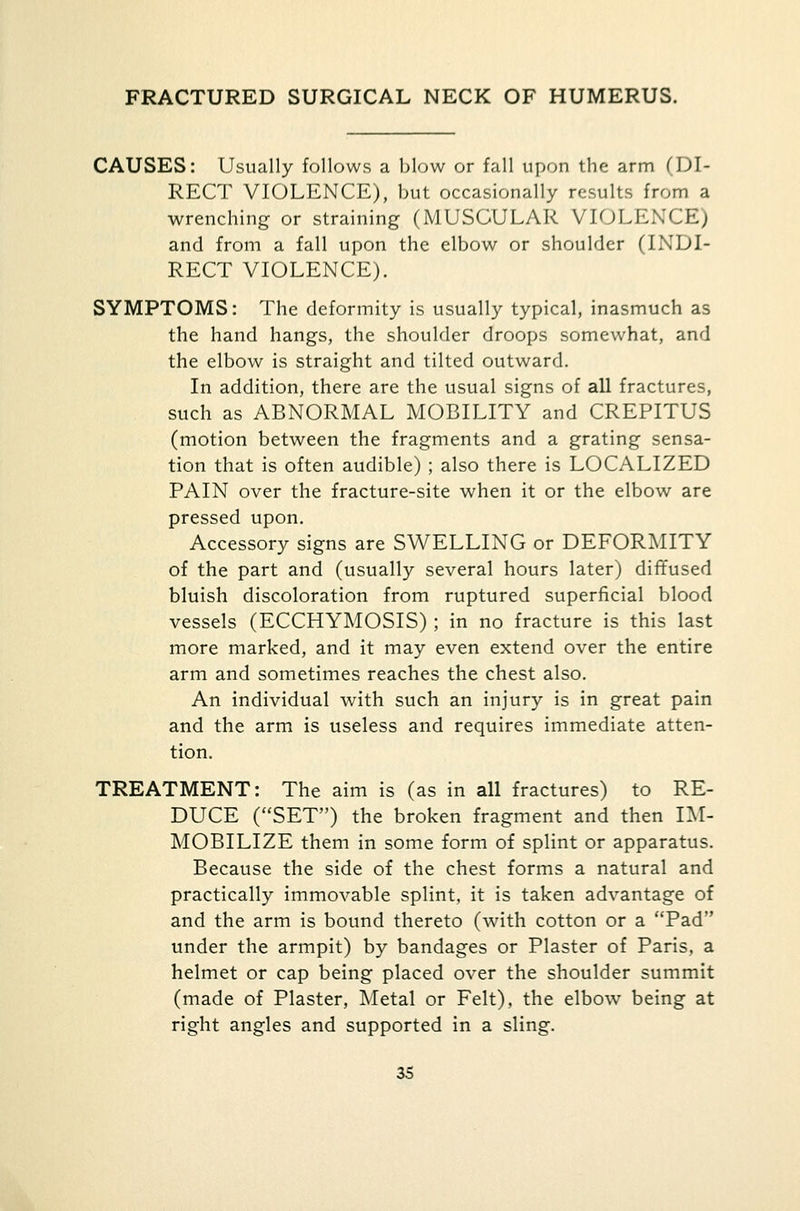 FRACTURED SURGICAL NECK OF HUMERUS.

CAUSES: Usually follows a blow or fall upon the arm (DIRECT VIOLENCE), but occasionally results from a wrenching or straining (MUSCULAR VIOLENCE) and from a fall upon the elbow or shoulder (INDIRECT VIOLENCE).

SYMPTOMS: The deformity is usually typical, inasmuch as the hand hangs, the shoulder droops somewhat, and the elbow is straight and tilted outward.

In addition, there are the usual signs of all fractures, such as ABNORMAL MOBILITY and CREPITUS (motion between the fragments and a grating sensation that is often audible) ; also there is LOCALIZED PAIN over the fracture-site when it or the elbow are pressed upon.

Accessory signs are SWELLING or DEFORMITY of the part and (usually several hours later) diffused bluish discoloration from ruptured superficial blood vessels (ECCHYMOSIS) ; in no fracture is this last more marked, and it may even extend over the entire arm and sometimes reaches the chest also.

An individual with such an injury is in great pain and the arm is useless and requires immediate attention.

TREATMENT: The aim is (as in all fractures) to REDUCE ("SET") the broken fragment and then IMMOBILIZE them in some form of splint or apparatus.

Because the side of the chest forms a natural and practically immovable splint, it is taken advantage of and the arm is bound thereto (with cotton or a "Pad" under the armpit) by bandages or Plaster of Paris, a helmet or cap being placed over the shoulder summit (made of Plaster, Metal or Felt), the elbow being at right angles and supported in a sling.

35